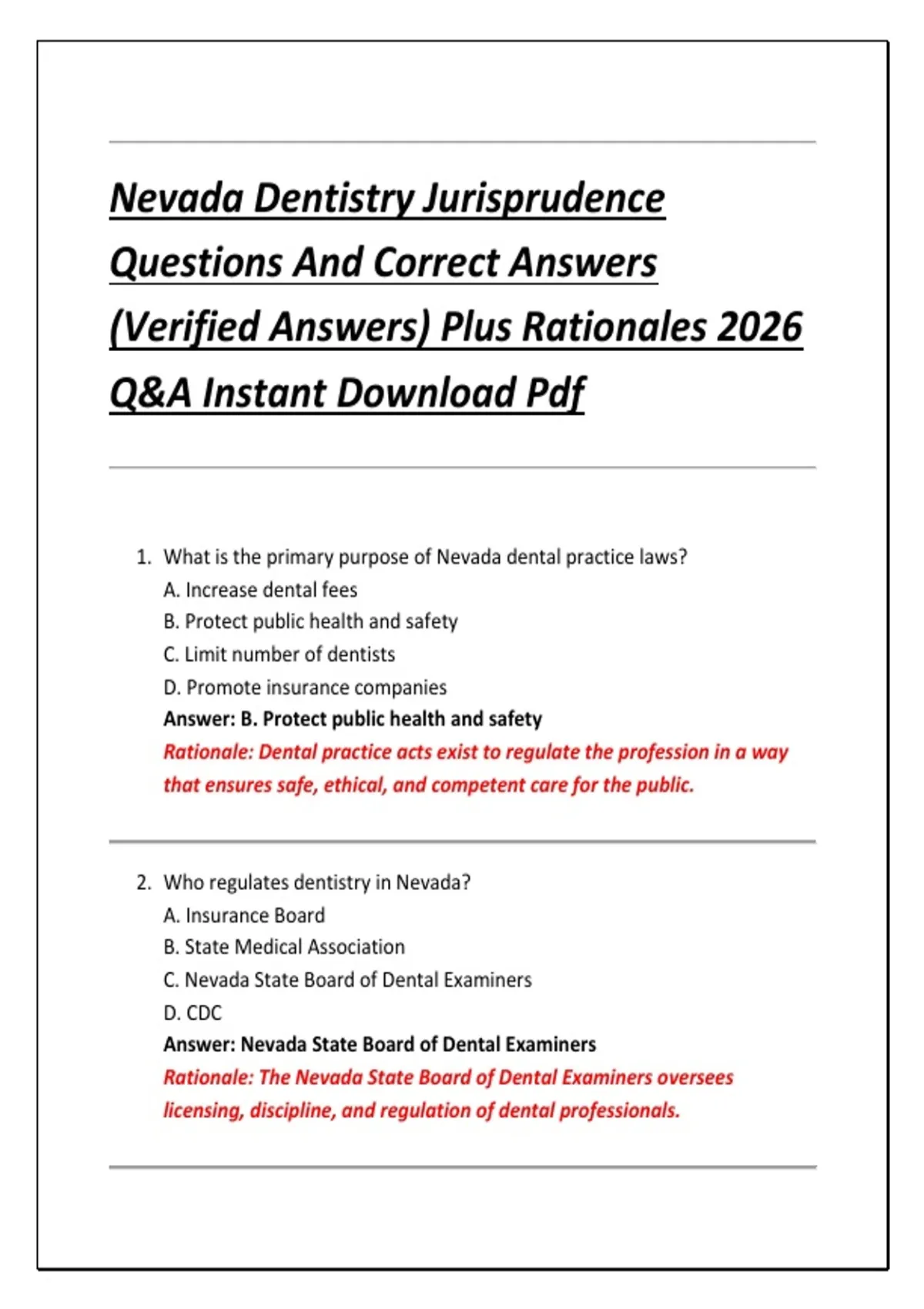 Nevada Dentistry Jurisprudence Questions And Correct Answers (Verified Answers) Plus Rationales 2026 Q&A Instant Download Pdf

1. What is the primary purpose of Nevada dental practice laws?
A. Increase dental fees
B. Protect public health and safety
C. Limit number of dentists
D. Promote insurance companies
Answer: B. Protect public health and safety
Rationale: Dental practice acts exist to regulate the profession in a way that ensures safe, ethical, and competent care for the public.

2. Who regulates dentistry in Nevada?
A. Insurance Board
B. State Medical Association
C. Nevada State Board of Dental Examiners
D. CDC
Answer: Nevada State Board of Dental Examiners
Rationale: The Nevada State Board of Dental Examiners oversees licensing, discipline, and regulation of dental professionals.